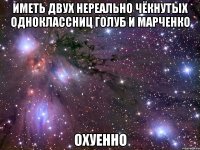 ИМЕТЬ ДВУХ НЕРЕАЛЬНО ЧЁКНУТЫХ ОДНОКЛАССНИЦ ГОЛУБ И МАРЧЕНКО

ОХУЕННО